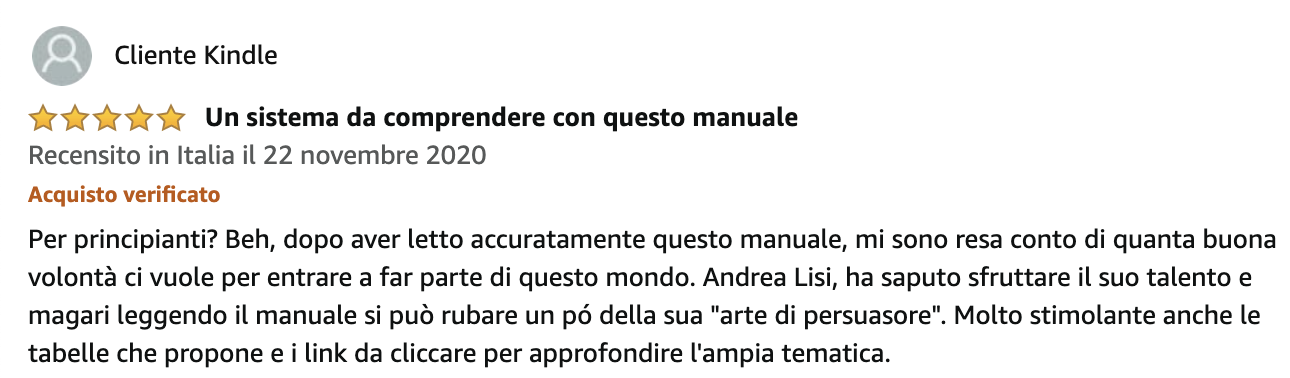 Cliente Kindle

Un sistema da comprendere con questo manuale

Recensito in Italia il 22 novembre 2020

Acquisto verificato

Per principianti? Beh, dopo aver letto accuratamente questo manuale, mi sono resa conto di quanta buona volontà ci vuole per entrare a far parte di questo mondo. Andrea Lisi, ha saputo sfruttare il suo talento e magari leggendo il manuale si può rubare un pó della sua "arte di persuasore". Molto stimolante anche le tabelle che propone e i link da cliccare per approfondire l'ampia tematica.